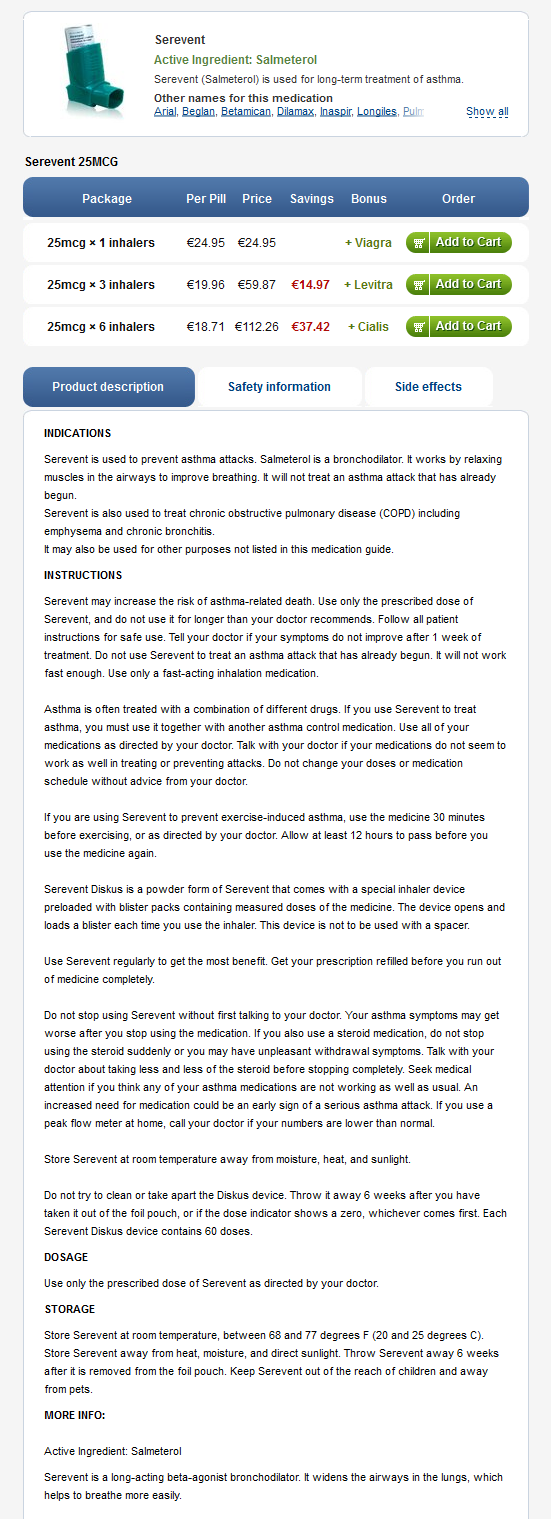 Serevent
Active Ingredient: Salmeterol
Serevent (Salmeterol) is used for long-term treatment of asthma.
Other names for this medication
Arial, Beglan, Betamican, Dilamax, Inaspir, Longiles, Pulm
Show all

Serevent 25MCG

| Package | Per Pill | Price | Savings | Bonus | Order |
|---|---|---|---|---|---|
| 25mcg × 1 inhalers | €24.95 | €24.95 | | + Viagra | Add to Cart |
| 25mcg × 3 inhalers | €19.96 | €59.87 | €14.97 | + Levitra | Add to Cart |
| 25mcg × 6 inhalers | €18.71 | €112.26 | €37.42 | + Cialis | Add to Cart |

Product description
Safety information
Side effects

INDICATIONS

Serevent is used to prevent asthma attacks. Salmeterol is a bronchodilator. It works by relaxing muscles in the airways to improve breathing. It will not treat an asthma attack that has already begun.
Serevent is also used to treat chronic obstructive pulmonary disease (COPD) including emphysema and chronic bronchitis.
It may also be used for other purposes not listed in this medication guide.

INSTRUCTIONS

Serevent may increase the risk of asthma-related death. Use only the prescribed dose of Serevent, and do not use it for longer than your doctor recommends. Follow all patient instructions for safe use. Tell your doctor if your symptoms do not improve after 1 week of treatment. Do not use Serevent to treat an asthma attack that has already begun. It will not work fast enough. Use only a fast-acting inhalation medication.

Asthma is often treated with a combination of different drugs. If you use Serevent to treat asthma, you must use it together with another asthma control medication. Use all of your medications as directed by your doctor. Talk with your doctor if your medications do not seem to work as well in treating or preventing attacks. Do not change your doses or medication schedule without advice from your doctor.

If you are using Serevent to prevent exercise-induced asthma, use the medicine 30 minutes before exercising, or as directed by your doctor. Allow at least 12 hours to pass before you use the medicine again.

Serevent Diskus is a powder form of Serevent that comes with a special inhaler device preloaded with blister packs containing measured doses of the medicine. The device opens and loads a blister each time you use the inhaler. This device is not to be used with a spacer.

Use Serevent regularly to get the most benefit. Get your prescription refilled before you run out of medicine completely.

Do not stop using Serevent without first talking to your doctor. Your asthma symptoms may get worse after you stop using the medication. If you also use a steroid medication, do not stop using the steroid suddenly or you may have unpleasant withdrawal symptoms. Talk with your doctor about taking less and less of the steroid before stopping completely. Seek medical attention if you think any of your asthma medications are not working as well as usual. An increased need for medication could be an early sign of a serious asthma attack. If you use a peak flow meter at home, call your doctor if your numbers are lower than normal.

Store Serevent at room temperature away from moisture, heat, and sunlight.

Do not try to clean or take apart the Diskus device. Throw it away 6 weeks after you have taken it out of the foil pouch, or if the dose indicator shows a zero, whichever comes first. Each Serevent Diskus device contains 60 doses.

DOSAGE

Use only the prescribed dose of Serevent as directed by your doctor.

STORAGE

Store Serevent at room temperature, between 68 and 77 degrees F (20 and 25 degrees C). Store Serevent away from heat, moisture, and direct sunlight. Throw Serevent away 6 weeks after it is removed from the foil pouch. Keep Serevent out of the reach of children and away from pets.

MORE INFO:

Active Ingredient: Salmeterol

Serevent is a long-acting beta-agonist bronchodilator. It widens the airways in the lungs, which helps to breathe more easily.